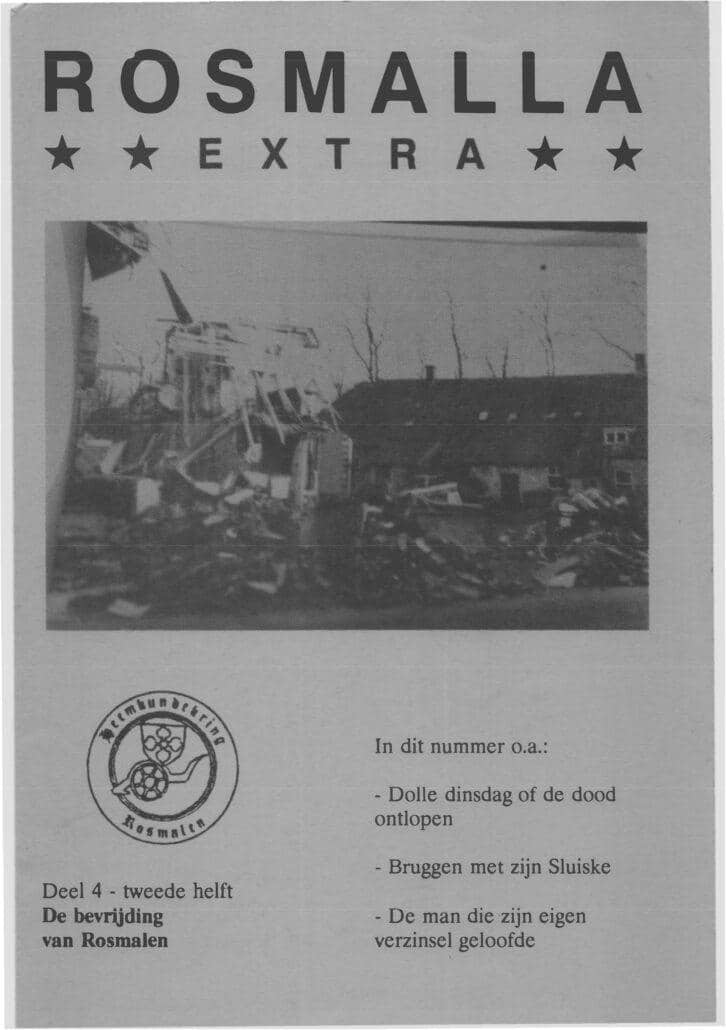 ROSMALLA

★ ★ EXTRA ★ ★

Heemkundekring
Rosmalen

Deel 4 - tweede helft
De bevrijding
van Rosmalen

In dit nummer o.a.:

- Dolle dinsdag of de dood ontlopen

- Bruggen met zijn Sluiske

- De man die zijn eigen verzinsel geloofde